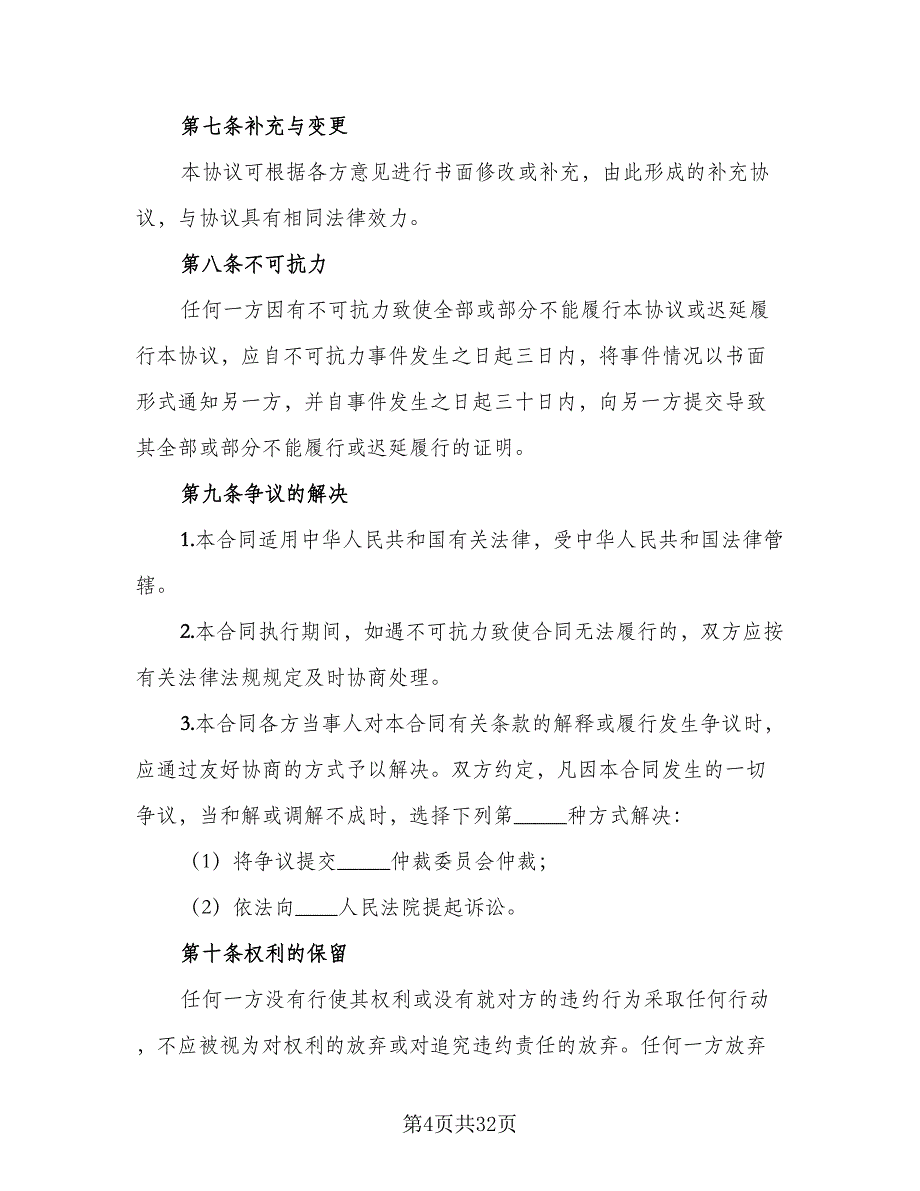 第七条补充与变更

本协议可根据各方意见进行书面修改或补充，由此形成的补充协议，与协议具有相同法律效力。

第八条不可抗力

任何一方因有不可抗力致使全部或部分不能履行本协议或迟延履行本协议，应自不可抗力事件发生之日起三日内，将事件情况以书面形式通知另一方，并自事件发生之日起三十日内，向另一方提交导致其全部或部分不能履行或迟延履行的证明。

第九条争议的解决

1.本合同适用中华人民共和国有关法律，受中华人民共和国法律管辖。

2.本合同执行期间，如遇不可抗力致使合同无法履行的，双方应按有关法律法规规定及时协商处理。

3.本合同各方当事人对本合同有关条款的解释或履行发生争议时，应通过友好协商的方式予以解决。双方约定，凡因本合同发生的一切争议，当和解或调解不成时，选择下列第_____种方式解决：

（1）将争议提交_____仲裁委员会仲裁；

（2）依法向____人民法院提起诉讼。

第十条权利的保留

任何一方没有行使其权利或没有就对方的违约行为采取任何行动，不应被视为对权利的放弃或对追究违约责任的放弃。任何一方放弃

第4页共32页